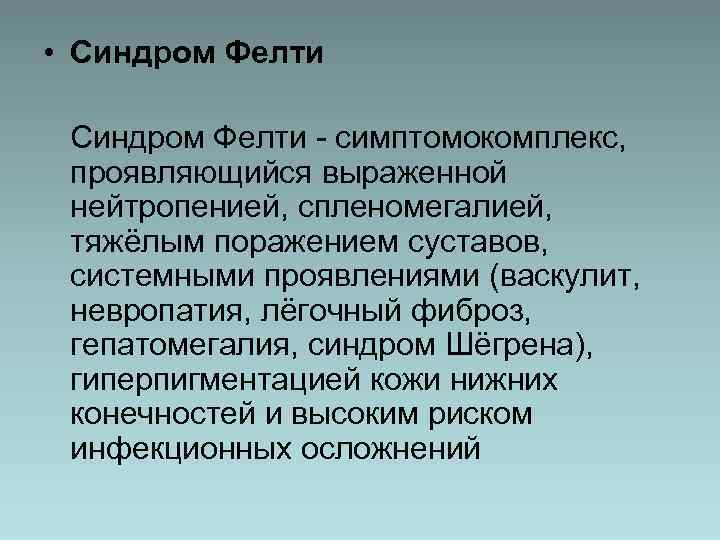 • Синдром Фелти

Синдром Фелти - симптомокомплекс, проявляющийся выраженной нейтропенией, спленомегалией, тяжёлым поражением суставов, системными проявлениями (васкулит, невропатия, лёгочный фиброз, гепатомегалия, синдром Шёгрена), гиперпигментацией кожи нижних конечностей и высоким риском инфекционных осложнений